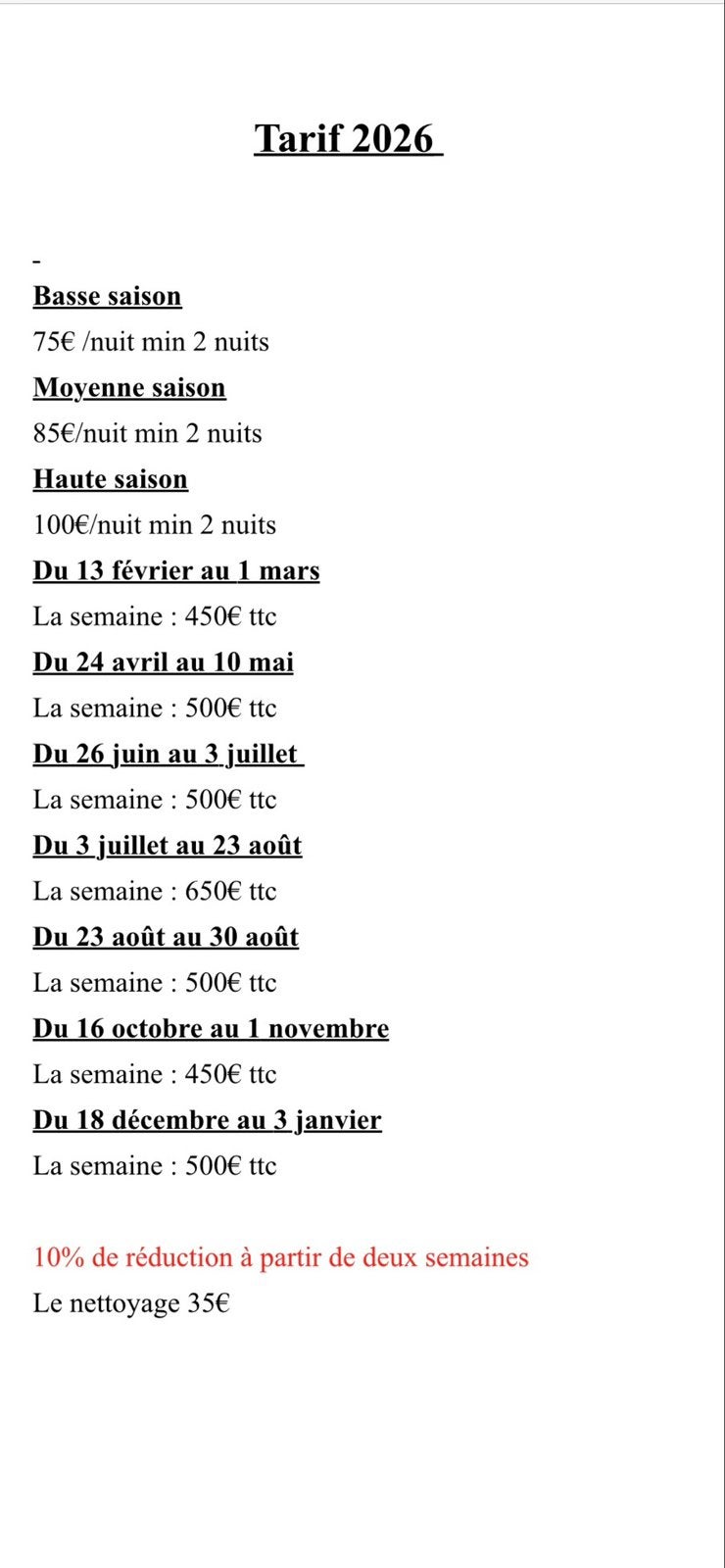 Tarif 2026

-

Basse saison

75€ /nuit min 2 nuits

Moyenne saison

85€/nuit min 2 nuits

Haute saison

100€/nuit min 2 nuits

Du 13 février au 1 mars

La semaine : 450€ ttc

Du 24 avril au 10 mai

La semaine : 500€ ttc

Du 26 juin au 3 juillet

La semaine : 500€ ttc

Du 3 juillet au 23 août

La semaine : 650€ ttc

Du 23 août au 30 août

La semaine : 500€ ttc

Du 16 octobre au 1 novembre

La semaine : 450€ ttc

Du 18 décembre au 3 janvier

La semaine : 500€ ttc

10% de réduction à partir de deux semaines

Le nettoyage 35€